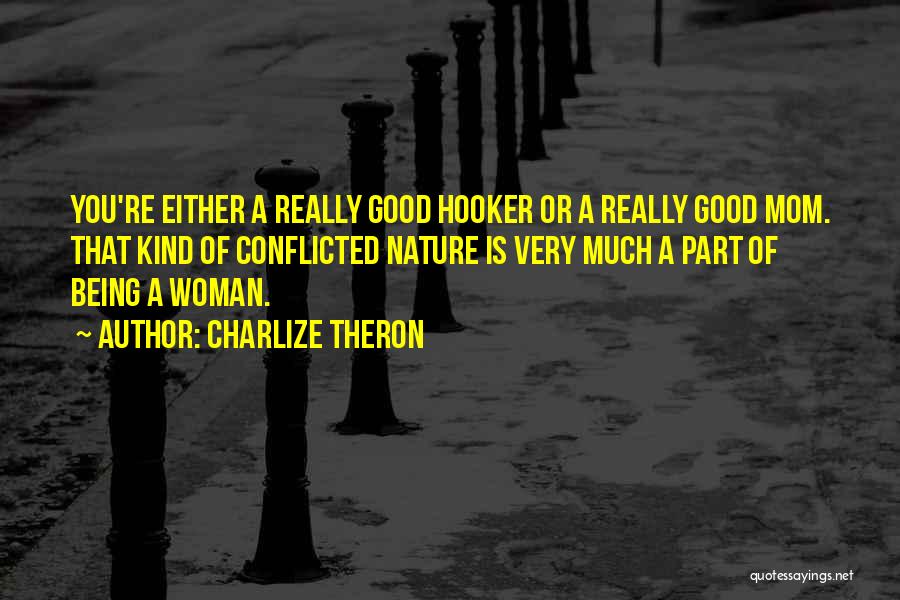 YOU'RE EITHER A REALLY GOOD HOOKER OR A REALLY GOOD MOM. THAT KIND OF CONFLICTED NATURE IS VERY MUCH A PART OF BEING A WOMAN.

~ AUTHOR: CHARLIZE THERON

quotessayings.net